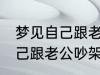 梦见自己跟老
己跟老公吵架